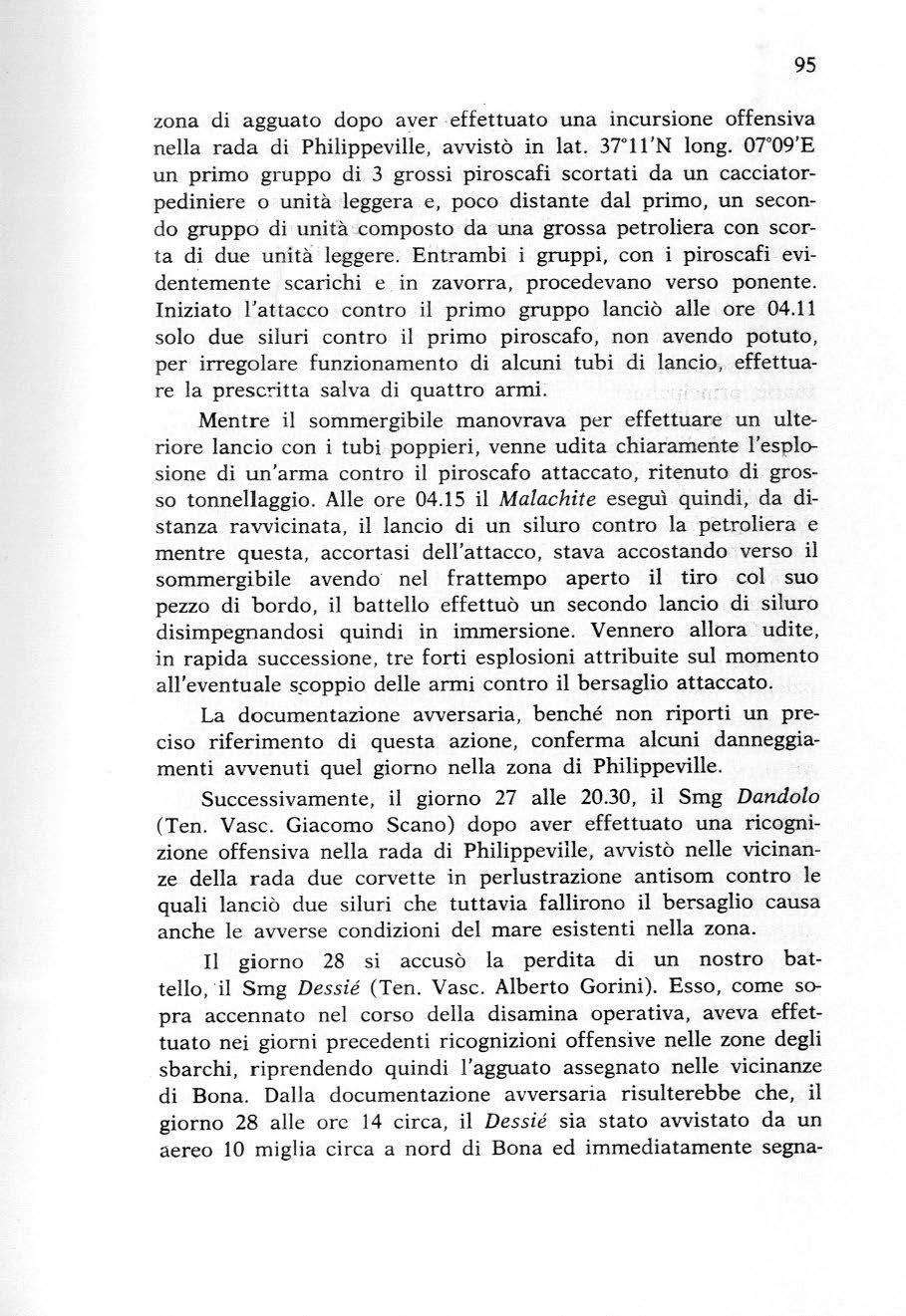 95

zona di agguato dopo aver effettuato una incursione offensiva nella rada di Philippeville, avvistò in lat. 37°11'N long. 07°09'E un primo gruppo di 3 grossi piroscafi scortati da un cacciatorpediniere o unità leggera e, poco distante dal primo, un secondo gruppo di unità composto da una grossa petroliera con scorta di due unità leggere. Entrambi i gruppi, con i piroscafi evidentemente scarichi e in zavorra, procedevano verso ponente. Iniziato l'attacco contro il primo gruppo lanciò alle ore 04.11 solo due siluri contro il primo piroscafo, non avendo potuto, per irregolare funzionamento di alcuni tubi di lancio, effettuare la prescritta salva di quattro armi.

Mentre il sommergibile manovrava per effettuare un ulteriore lancio con i tubi poppieri, venne udita chiaramente l'esplosione di un'arma contro il piroscafo attaccato, ritenuto di grosso tonnellaggio. Alle ore 04.15 il Malachite eseguì quindi, da distanza ravvicinata, il lancio di un siluro contro la petroliera e mentre questa, accortasi dell'attacco, stava accostando verso il sommergibile avendo nel frattempo aperto il tiro col suo pezzo di bordo, il battello effettuò un secondo lancio di siluro disimpegnandosi quindi in immersione. Vennero allora udite, in rapida successione, tre forti esplosioni attribuite sul momento all'eventuale scoppio delle armi contro il bersaglio attaccato.

La documentazione avversaria, benché non riporti un preciso riferimento di questa azione, conferma alcuni danneggiamenti avvenuti quel giorno nella zona di Philippeville.

Successivamente, il giorno 27 alle 20.30, il Smg Dandolo (Ten. Vasc. Giacomo Scano) dopo aver effettuato una ricognizione offensiva nella rada di Philippeville, avvistò nelle vicinanze della rada due corvette in perlustrazione antisom contro le quali lanciò due siluri che tuttavia fallirono il bersaglio causa anche le avverse condizioni del mare esistenti nella zona.

Il giorno 28 si accusò la perdita di un nostro battello, il Smg Dessié (Ten. Vasc. Alberto Gorini). Esso, come sopra accennato nel corso della disamina operativa, aveva effettuato nei giorni precedenti ricognizioni offensive nelle zone degli sbarchi, riprendendo quindi l'agguato assegnato nelle vicinanze di Bona. Dalla documentazione avversaria risulterebbe che, il giorno 28 alle ore 14 circa, il Dessié sia stato avvistato da un aereo 10 miglia circa a nord di Bona ed immediatamente segna-